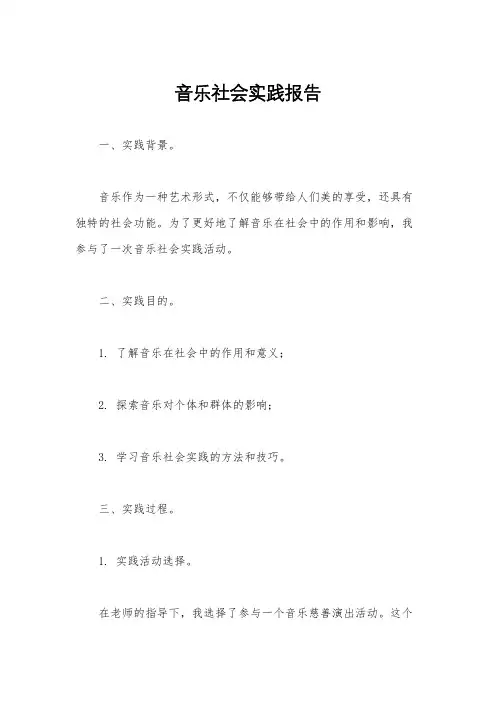 音乐社会实践报告

一、实践背景。

音乐作为一种艺术形式，不仅能够带给人们美的享受，还具有独特的社会功能。为了更好地了解音乐在社会中的作用和影响，我参与了一次音乐社会实践活动。

二、实践目的。

1. 了解音乐在社会中的作用和意义；

2. 探索音乐对个体和群体的影响；

3. 学习音乐社会实践的方法和技巧。

三、实践过程。

1. 实践活动选择。

在老师的指导下，我选择了参与一个音乐慈善演出活动。这个